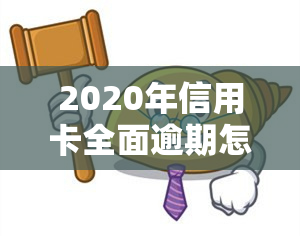 2020年信用卡全面逾期怎